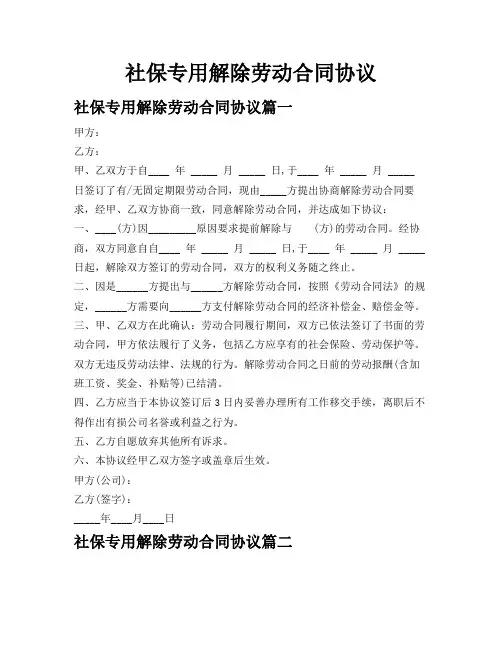 社保专用解除劳动合同协议

社保专用解除劳动合同协议篇一

甲方：

乙方：

甲、乙双方于自____ 年 _____ 月 _____ 日，于____ 年 _____ 月 _____ 日签订了有/无固定期限劳动合同，现由_____方提出协商解除劳动合同要求，经甲、乙双方协商一致，同意解除劳动合同，并达成如下协议：

一、____(方)因_________原因要求提前解除与 (方)的劳动合同。经协商，双方同意自自____ 年 _____ 月 _____ 日，于____ 年 _____ 月 _____ 日起，解除双方签订的劳动合同，双方的权利义务随之终止。

二、因是______方提出与______方解除劳动合同，按照《劳动合同法》的规定，______方需要向______方支付解除劳动合同的经济补偿金、赔偿金等。

三、甲、乙双方在此确认：劳动合同履行期间，双方已依法签订了书面的劳动合同，甲方依法履行了义务，包括乙方应享有的社会保险、劳动保护等。双方无违反劳动法律、法规的行为。解除劳动合同之日前的劳动报酬(含加班工资、奖金、补贴等)已结清。

四、乙方应当于本协议签订后 3 日内妥善办理所有工作移交手续，离职后不得作出有损公司名誉或利益之行为。

五、乙方自愿放弃其他所有诉求。

六、本协议经甲乙双方签字或盖章后生效。

甲方(公司)：

乙方(签字)：

_____年____月____日

社保专用解除劳动合同协议篇二